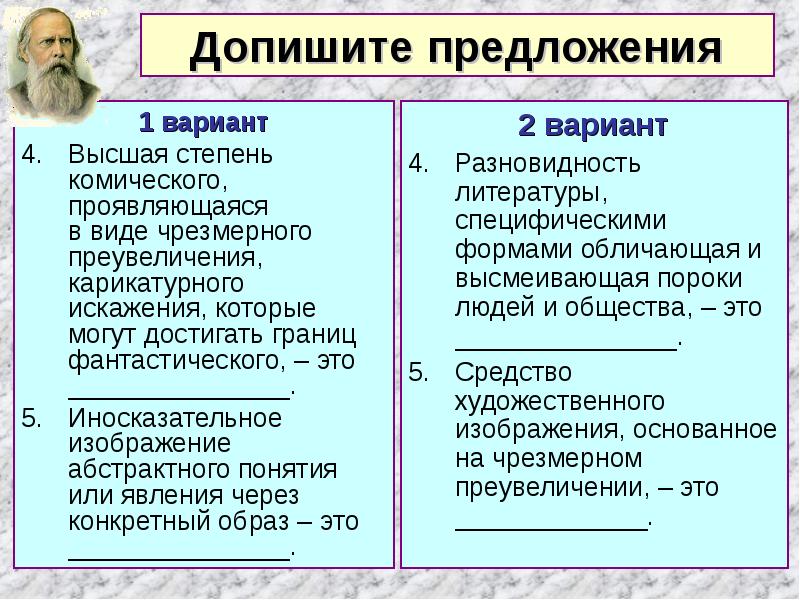 Допишите предложения

1 вариант

4. Высшая степень комического, проявляющаяся в виде чрезмерного преувеличения, карикатурного искажения, которые могут достигать границ фантастического, – это ________________.

5. Иносказательное изображение абстрактного понятия или явления через конкретный образ – это ________________.

2 вариант

4. Разновидность литературы, специфическими формами обличающая и высмеивающая пороки людей и общества, – это ________________.

5. Средство художественного изображения, основанное на чрезмерном преувеличении, – это ______________.